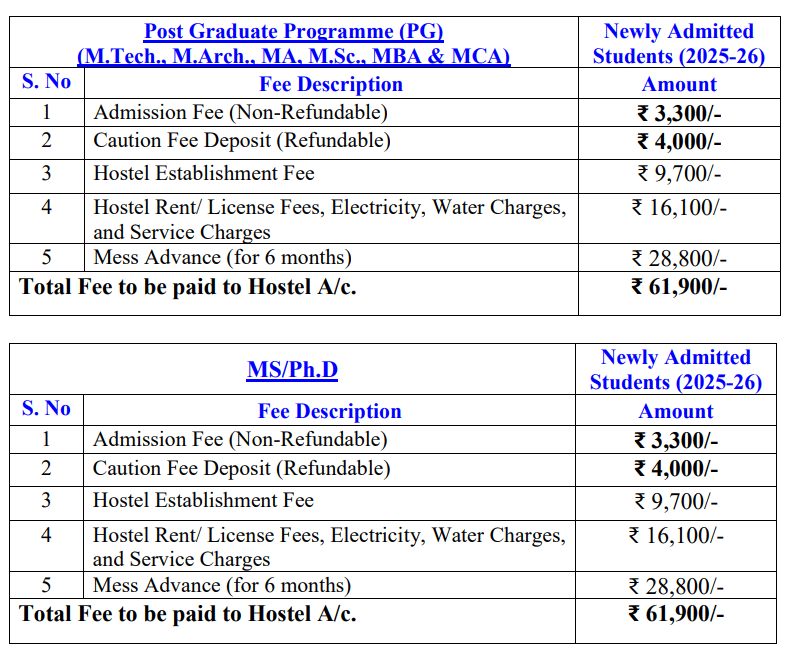 | Post Graduate Programme (PG) (M.Tech., M.Arch., MA, M.Sc., MBA & MCA) | | Newly Admitted Students (2025-26) |
|---|---|---|
| S. No | Fee Description | Amount |
| 1 | Admission Fee (Non-Refundable) | ₹ 3,300/- |
| 2 | Caution Fee Deposit (Refundable) | ₹ 4,000/- |
| 3 | Hostel Establishment Fee | ₹ 9,700/- |
| 4 | Hostel Rent/ License Fees, Electricity, Water Charges, and Service Charges | ₹ 16,100/- |
| 5 | Mess Advance (for 6 months) | ₹ 28,800/- |
| Total Fee to be paid to Hostel A/c. | | ₹ 61,900/- |

| MS/Ph.D | | Newly Admitted Students (2025-26) |
|---|---|---|
| S. No | Fee Description | Amount |
| 1 | Admission Fee (Non-Refundable) | ₹ 3,300/- |
| 2 | Caution Fee Deposit (Refundable) | ₹ 4,000/- |
| 3 | Hostel Establishment Fee | ₹ 9,700/- |
| 4 | Hostel Rent/ License Fees, Electricity, Water Charges, and Service Charges | ₹ 16,100/- |
| 5 | Mess Advance (for 6 months) | ₹ 28,800/- |
| Total Fee to be paid to Hostel A/c. | | ₹ 61,900/- |